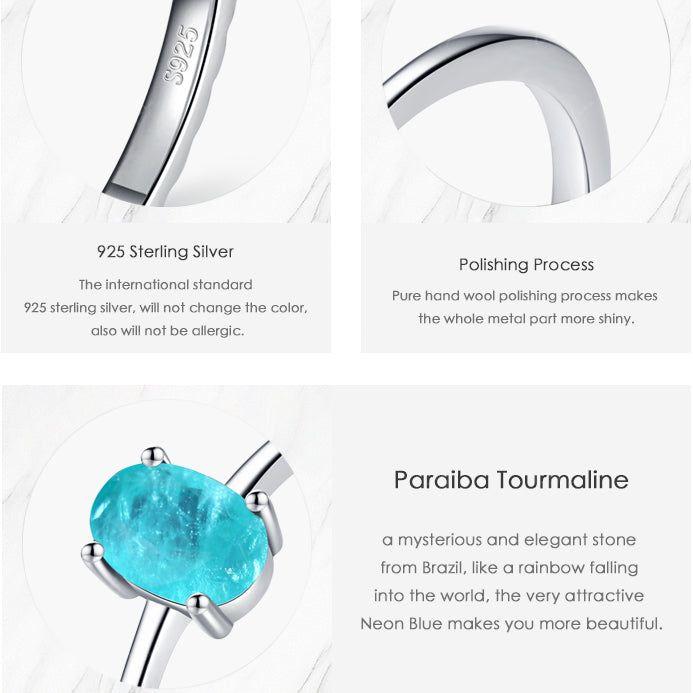 S925

925 Sterling Silver

The international standard 925 sterling silver, will not change the color, also will not be allergic.

Polishing Process

Pure hand wool polishing process makes the whole metal part more shiny.

Paraiba Tourmaline

a mysterious and elegant stone from Brazil, like a rainbow falling into the world, the very attractive Neon Blue makes you more beautiful.